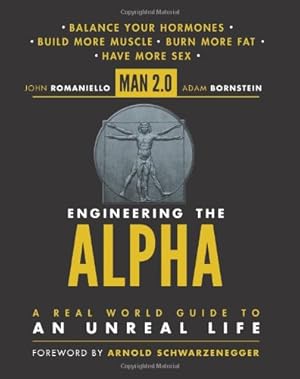 Copyrighted Material

• BALANCE YOUR HORMONES •
• BUILD MORE MUSCLE • BURN MORE FAT •
• HAVE MORE SEX •

JOHN ROMANIELLO MAN 2.0 ADAM BORNSTEIN

ENGINEERING THE
ALPHA

A REAL WORLD GUIDE TO
AN UNREAL LIFE

FOREWORD BY ARNOLD SCHWARZENEGGER

Copyrighted Material